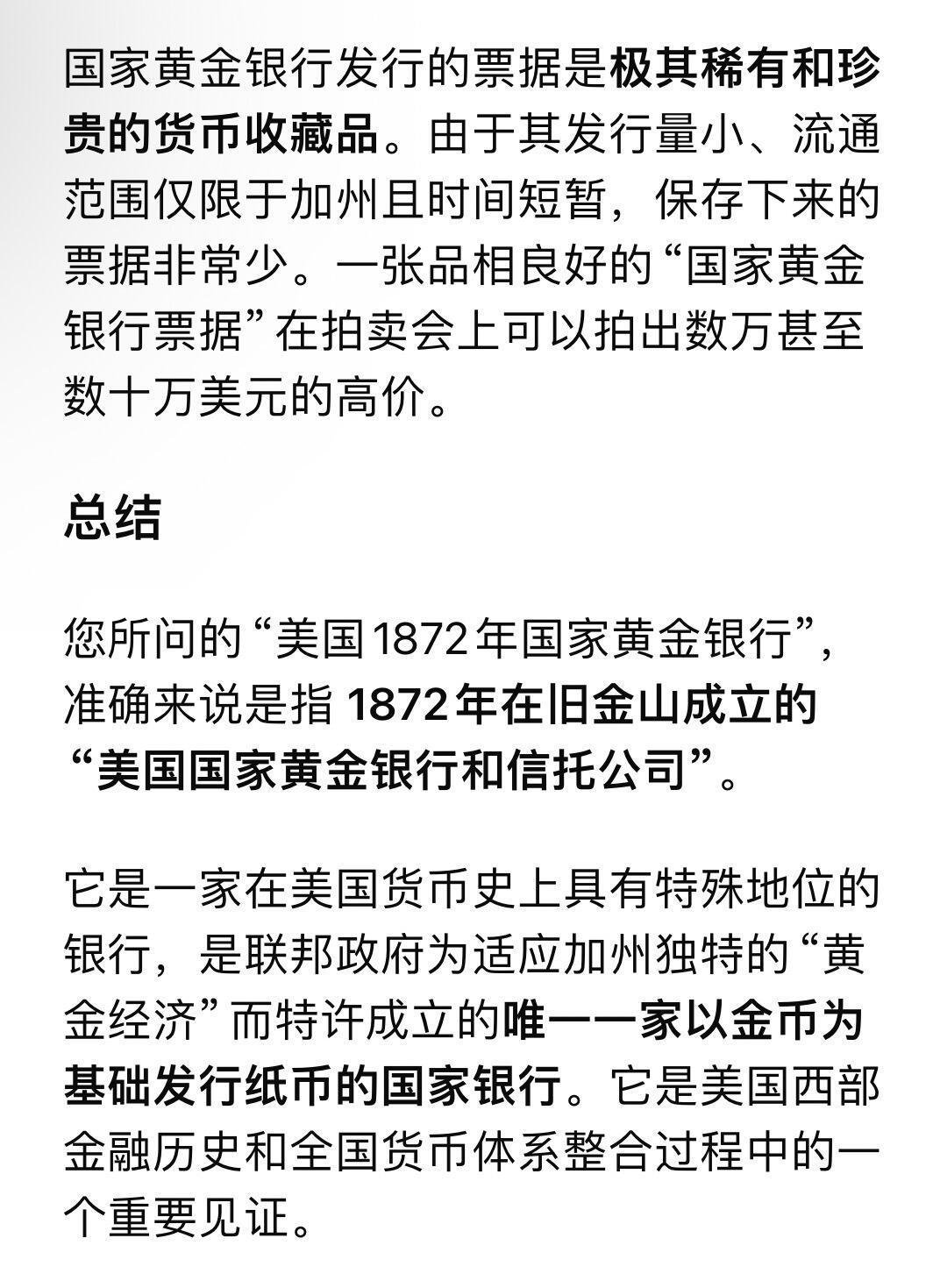 国家黄金银行发行的票据是极其稀有和珍贵的货币收藏品。由于其发行量小、流通范围仅限于加州且时间短暂，保存下来的票据非常少。一张品相良好的“国家黄金银行票据”在拍卖会上可以拍出数万甚至数十万美元的高价。

总结

您所问的“美国1872年国家黄金银行”，准确来说是指 1872年在旧金山成立的“美国国家黄金银行和信托公司”。

它是一家在美国货币史上具有特殊地位的银行，是联邦政府为适应加州独特的“黄金经济”而特许成立的唯一一家以金币为基础发行纸币的国家银行。它是美国西部金融历史和全国货币体系整合过程中的一个重要见证。